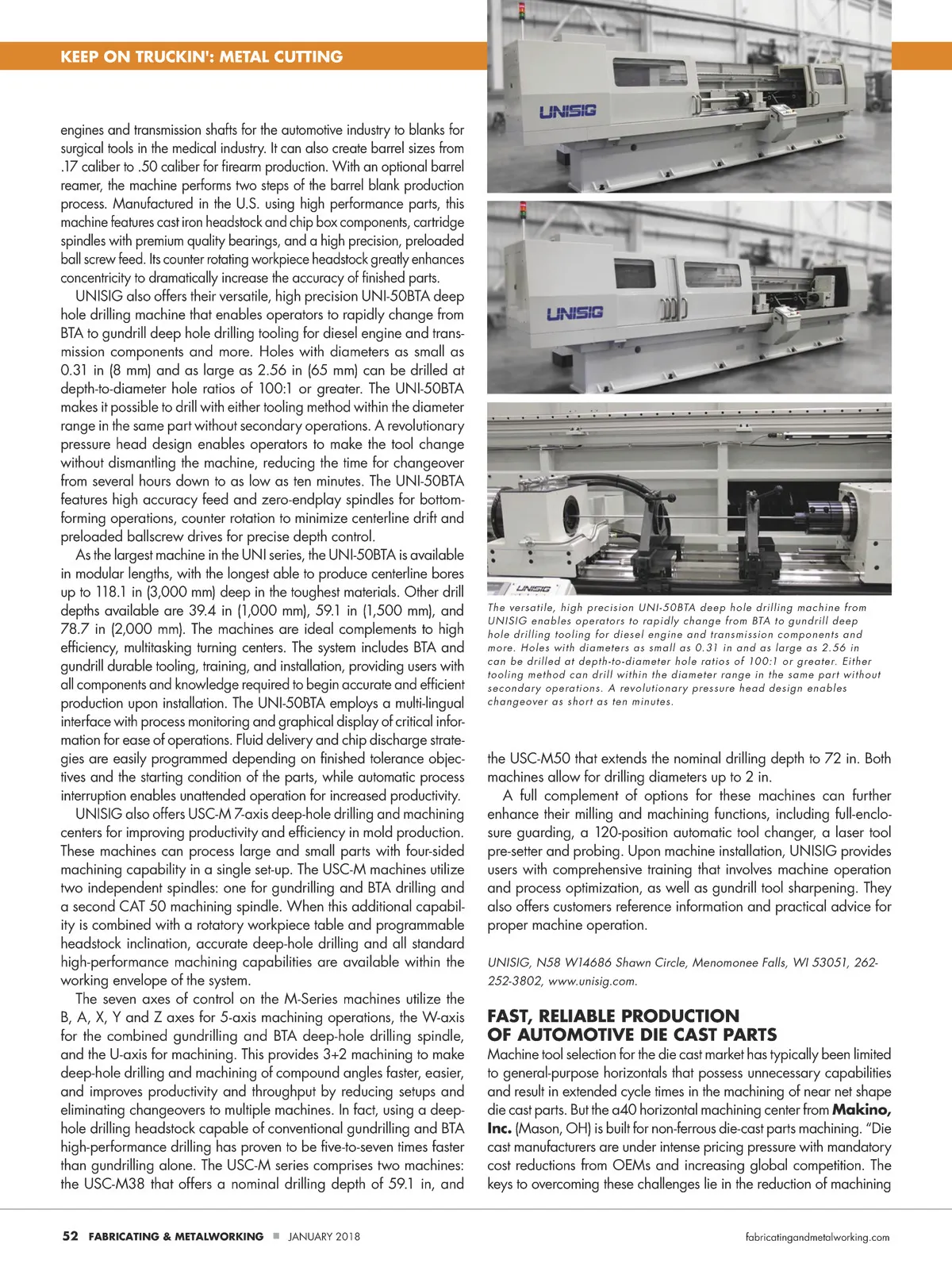 KEEP ON TRUCKIN': METAL CUTTING

engines and transmission shafts for the automotive industry to blanks for surgical tools in the medical industry. It can also create barrel sizes from .17 caliber to .50 caliber for firearm production. With an optional barrel reamer, the machine performs two steps of the barrel blank production process. Manufactured in the U.S. using high performance parts, this machine features cast iron headstock and chip box components, cartridge spindles with premium quality bearings, and a high precision, preloaded ball screw feed. Its counter rotating workpiece headstock greatly enhances concentricity to dramatically increase the accuracy of finished parts.

UNISIG also offers their versatile, high precision UNI-50BTA deep hole drilling machine that enables operators to rapidly change from BTA to gundrill deep hole drilling tooling for diesel engine and transmission components and more. Holes with diameters as small as 0.31 in (8 mm) and as large as 2.56 in (65 mm) can be drilled at depth-to-diameter hole ratios of 100:1 or greater. The UNI-50BTA makes it possible to drill with either tooling method within the diameter range in the same part without secondary operations. A revolutionary pressure head design enables operators to make the tool change without dismantling the machine, reducing the time for changeover from several hours down to as low as ten minutes. The UNI-50BTA features high accuracy feed and zero-endplay spindles for bottom-forming operations, counter rotation to minimize centerline drift and preloaded ballscrew drives for precise depth control.

As the largest machine in the UNI series, the UNI-50BTA is available in modular lengths, with the longest able to produce centerline bores up to 118.1 in (3,000 mm) deep in the toughest materials. Other drill depths available are 39.4 in (1,000 mm), 59.1 in (1,500 mm), and 78.7 in (2,000 mm). The machines are ideal complements to high efficiency, multitasking turning centers. The system includes BTA and gundrill durable tooling, training, and installation, providing users with all components and knowledge required to begin accurate and efficient production upon installation. The UNI-50BTA employs a multi-lingual interface with process monitoring and graphical display of critical information for ease of operations. Fluid delivery and chip discharge strategies are easily programmed depending on finished tolerance objectives and the starting condition of the parts, while automatic process interruption enables unattended operation for increased productivity.

UNISIG also offers USC-M 7-axis deep-hole drilling and machining centers for improving productivity and efficiency in mold production. These machines can process large and small parts with four-sided machining capability in a single set-up. The USC-M machines utilize two independent spindles: one for gundrilling and BTA drilling and a second CAT 50 machining spindle. When this additional capability is combined with a rotatory workpiece table and programmable headstock inclination, accurate deep-hole drilling and all standard high-performance machining capabilities are available within the working envelope of the system.

The seven axes of control on the M-Series machines utilize the B, A, X, Y and Z axes for 5-axis machining operations, the W-axis for the combined gundrilling and BTA deep-hole drilling spindle, and the U-axis for machining. This provides 3+2 machining to make deep-hole drilling and machining of compound angles faster, easier, and improves productivity and throughput by reducing setups and eliminating changeovers to multiple machines. In fact, using a deep-hole drilling headstock capable of conventional gundrilling and BTA high-performance drilling has proven to be five-to-seven times faster than gundrilling alone. The USC-M series comprises two machines: the USC-M38 that offers a nominal drilling depth of 59.1 in, and

UNISIG

UNISIG

UNISIG

The versatile, high precision UNI-50BTA deep hole drilling machine from UNISIG enables operators to rapidly change from BTA to gundrill deep hole drilling tooling for diesel engine and transmission components and more. Holes with diameters as small as 0.31 in and as large as 2.56 in can be drilled at depth-to-diameter hole ratios of 100:1 or greater. Either tooling method can drill within the diameter range in the same part without secondary operations. A revolutionary pressure head design enables changeover as short as ten minutes.

the USC-M50 that extends the nominal drilling depth to 72 in. Both machines allow for drilling diameters up to 2 in.

A full complement of options for these machines can further enhance their milling and machining functions, including full-enclosure guarding, a 120-position automatic tool changer, a laser tool pre-setter and probing. Upon machine installation, UNISIG provides users with comprehensive training that involves machine operation and process optimization, as well as gundrill tool sharpening. They also offers customers reference information and practical advice for proper machine operation.

UNISIG, N58 W14686 Shawn Circle, Menomonee Falls, WI 53051, 262-252-3802, www.unisig.com.

FAST, RELIABLE PRODUCTION OF AUTOMOTIVE DIE CAST PARTS

Machine tool selection for the die cast market has typically been limited to general-purpose horizontals that possess unnecessary capabilities and result in extended cycle times in the machining of near net shape die cast parts. But the a40 horizontal machining center from Makino, Inc. (Mason, OH) is built for non-ferrous die-cast parts machining. "Die cast manufacturers are under intense pricing pressure with mandatory cost reductions from OEMs and increasing global competition. The keys to overcoming these challenges lie in the reduction of machining

52 FABRICATING & METALWORKING ■ JANUARY 2018 fabricatingandmetalworking.com